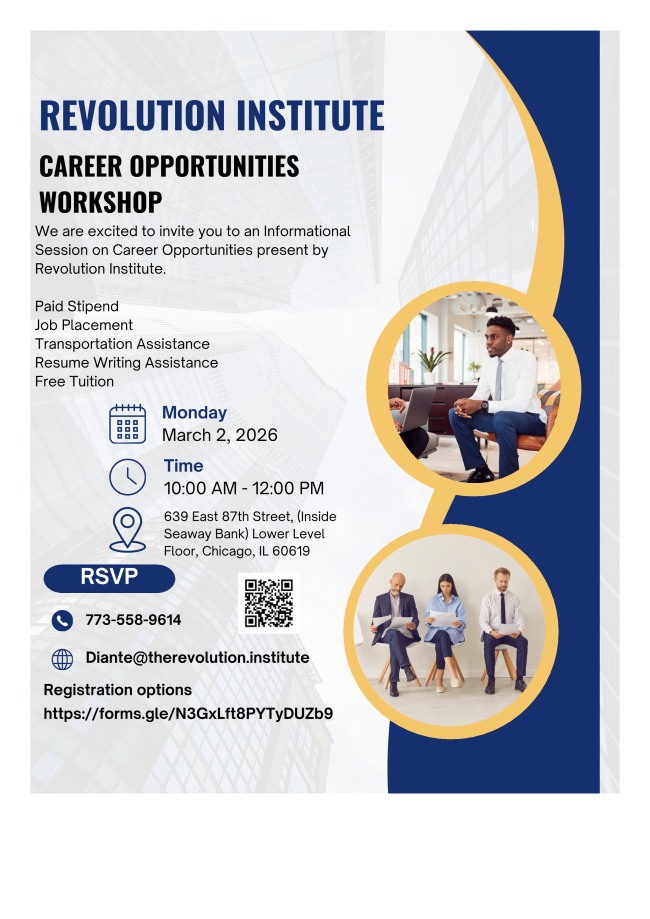 REVOLUTION INSTITUTE

CAREER OPPORTUNITIES WORKSHOP

We are excited to invite you to an Informational Session on Career Opportunities present by Revolution Institute.

Paid Stipend
Job Placement
Transportation Assistance
Resume Writing Assistance
Free Tuition

Monday
March 2, 2026

Time
10:00 AM - 12:00 PM

639 East 87th Street, (Inside Seaway Bank) Lower Level Floor, Chicago, IL 60619

RSVP

773-558-9614

Diante@therevolution.institute

Registration options
https://forms.gle/N3GxLft8PYTyDUZb9